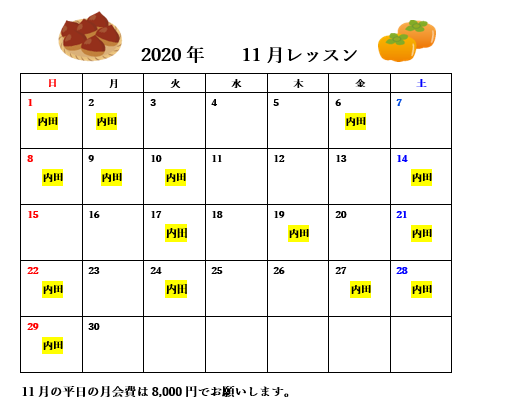 2020年　11月レッスン

| 日 | 月 | 火 | 水 | 木 | 金 | 土 |
|---|---|---|---|---|---|---|
| 1 内田 | 2 内田 | 3 | 4 | 5 | 6 内田 | 7 |
| 8 内田 | 9 内田 | 10 内田 | 11 | 12 | 13 | 14 内田 |
| 15 | 16 | 17 内田 | 18 | 19 内田 | 20 | 21 内田 |
| 22 内田 | 23 | 24 内田 | 25 | 26 | 27 内田 | 28 内田 |
| 29 内田 | 30 | | | | | |

11月の平日の月会費は8,000円でお願いします。